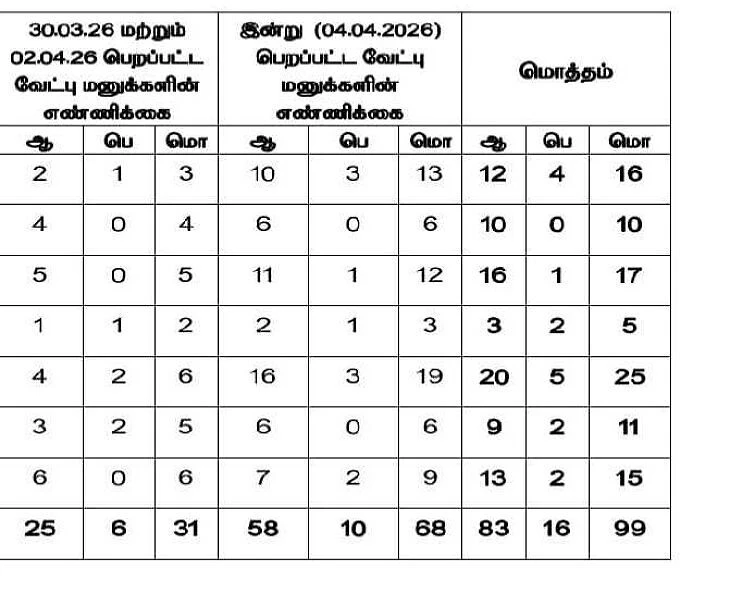 | 30.03.26 மற்றும் 02.04.26 பெறப்பட்ட வேட்பு மனுக்களின் எண்ணிக்கை | | | இன்று (04.04.2026) பெறப்பட்ட வேட்பு மனுக்களின் எண்ணிக்கை | | | மொத்தம் | | |
|---|---|---|---|---|---|---|---|---|
| ஆ | பெ | மொ | ஆ | பெ | மொ | ஆ | பெ | மொ |
| 2 | 1 | 3 | 10 | 3 | 13 | 12 | 4 | 16 |
| 4 | 0 | 4 | 6 | 0 | 6 | 10 | 0 | 10 |
| 5 | 0 | 5 | 11 | 1 | 12 | 16 | 1 | 17 |
| 1 | 1 | 2 | 2 | 1 | 3 | 3 | 2 | 5 |
| 4 | 2 | 6 | 16 | 3 | 19 | 20 | 5 | 25 |
| 3 | 2 | 5 | 6 | 0 | 6 | 9 | 2 | 11 |
| 6 | 0 | 6 | 7 | 2 | 9 | 13 | 2 | 15 |
| 25 | 6 | 31 | 58 | 10 | 68 | 83 | 16 | 99 |